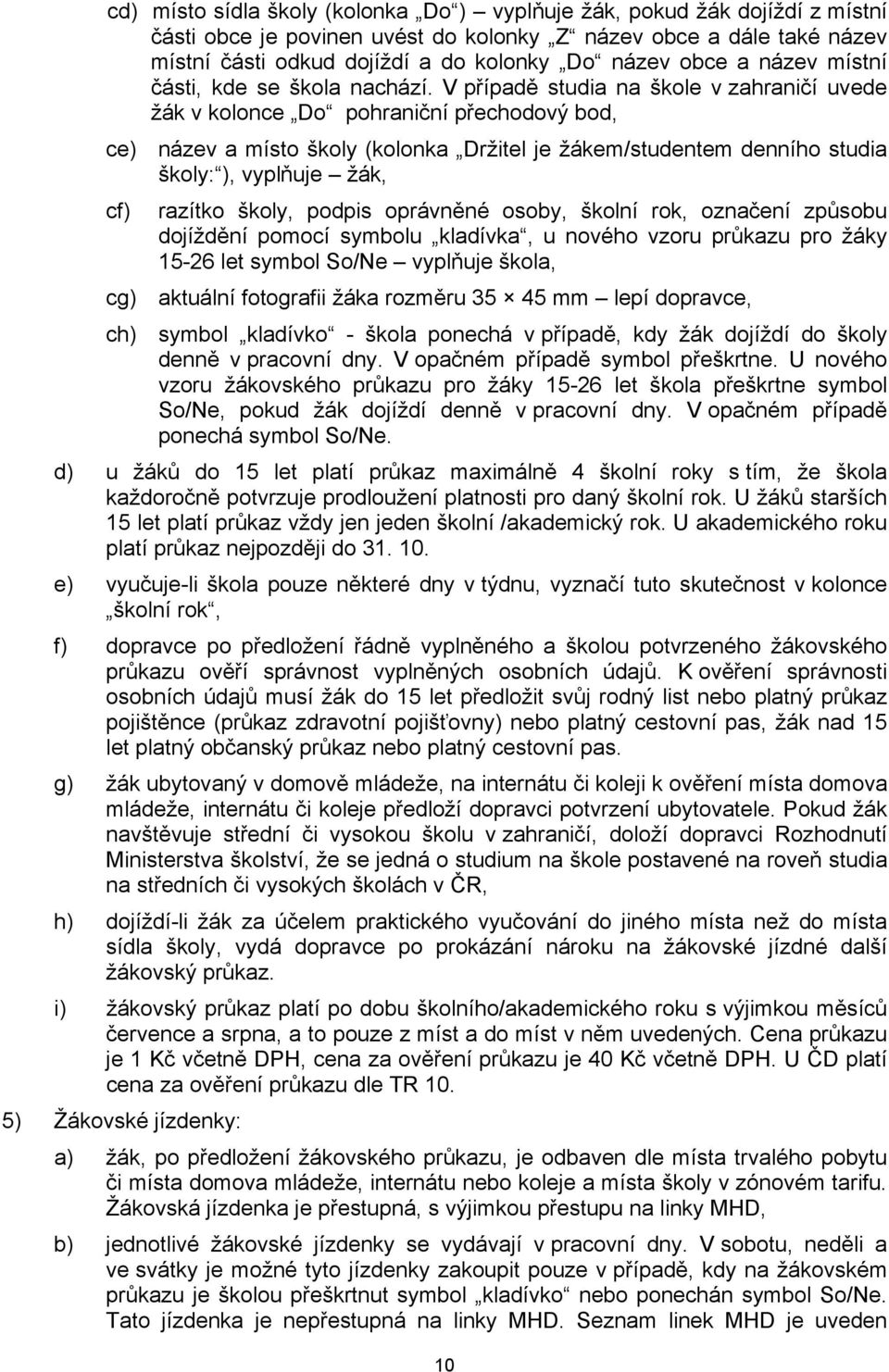 cd) místo sídla školy (kolonka „Do“) – vyplňuje žák, pokud žák dojíždí z místní části obce je povinen uvést do kolonky „Z“ název obce a dále také název místní části odkud dojíždí a do kolonky „Do“ název obce a název místní části, kde se škola nachází. V případě studia na škole v zahraničí uvede žák v kolonce „Do“ pohraniční přechodový bod,

ce) název a místo školy (kolonka „Držitel je žákem/studentem denního studia školy:“), vyplňuje – žák,

cf) razítko školy, podpis oprávněné osoby, školní rok, označení způsobu dojíždění pomocí symbolu „kladívka“, u nového vzoru průkazu pro žáky 15-26 let symbol So/Ne – vyplňuje škola,

cg) aktuální fotografii žáka rozměru 35 × 45 mm – lepí dopravce,

ch) symbol „kladívko“ - škola ponechá v případě, kdy žák dojíždí do školy denně v pracovní dny. V opačném případě symbol přeškrtne. U nového vzoru žákovského průkazu pro žáky 15-26 let škola přeškrtne symbol So/Ne, pokud žák dojíždí denně v pracovní dny. V opačném případě ponechá symbol So/Ne.

d) u žáků do 15 let platí průkaz maximálně 4 školní roky s tím, že škola každoročně potvrzuje prodloužení platnosti pro daný školní rok. U žáků starších 15 let platí průkaz vždy jen jeden školní /akademický rok. U akademického roku platí průkaz nejpozději do 31. 10.

e) vyučuje-li škola pouze některé dny v týdnu, vyznačí tuto skutečnost v kolonce „školní rok“,

f) dopravce po předložení řádně vyplněného a školou potvrzeného žákovského průkazu ověří správnost vyplněných osobních údajů. K ověření správnosti osobních údajů musí žák do 15 let předložit svůj rodný list nebo platný průkaz pojištěnce (průkaz zdravotní pojišťovny) nebo platný cestovní pas, žák nad 15 let platný občanský průkaz nebo platný cestovní pas.

g) žák ubytovaný v domově mládeže, na internátu či koleji k ověření místa domova mládeže, internátu či koleje předloží dopravci potvrzení ubytovatele. Pokud žák navštěvuje střední či vysokou školu v zahraničí, doloží dopravci Rozhodnutí Ministerstva školství, že se jedná o studium na škole postavené na roveň studia na středních či vysokých školách v ČR,

h) dojíždí-li žák za účelem praktického vyučování do jiného místa než do místa sídla školy, vydá dopravce po prokázání nároku na žákovské jízdné další žákovský průkaz.

i) žákovský průkaz platí po dobu školního/akademického roku s výjimkou měsíců července a srpna, a to pouze z míst a do míst v něm uvedených. Cena průkazu je 1 Kč včetně DPH, cena za ověření průkazu je 40 Kč včetně DPH. U ČD platí cena za ověření průkazu dle TR 10.

5) Žákovské jízdenky:

a) žák, po předložení žákovského průkazu, je odbaven dle místa trvalého pobytu či místa domova mládeže, internátu nebo koleje a místa školy v zónovém tarifu. Žákovská jízdenka je přestupná, s výjimkou přestupu na linky MHD,

b) jednotlivé žákovské jízdenky se vydávají v pracovní dny. V sobotu, neděli a ve svátky je možné tyto jízdenky zakoupit pouze v případě, kdy na žákovském průkazu je školou přeškrtnut symbol „kladívko“ nebo ponechán symbol So/Ne. Tato jízdenka je nepřestupná na linky MHD. Seznam linek MHD je uveden

10